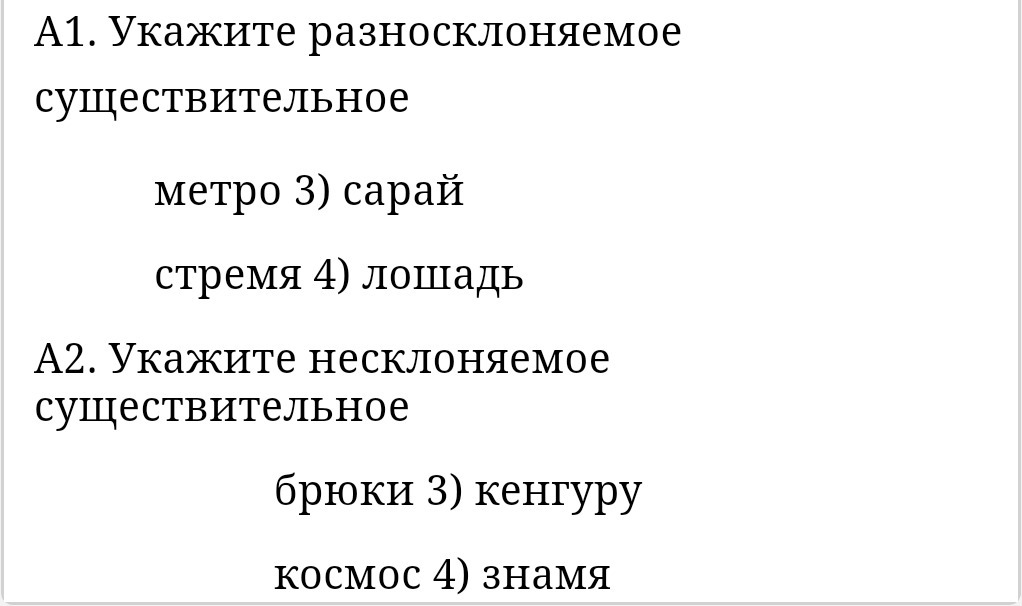 А1. Укажите разносклоняемое существительное

метро 3) сарай

стремя 4) лошадь

А2. Укажите несклоняемое существительное

брюки 3) кенгуру

космос 4) знамя